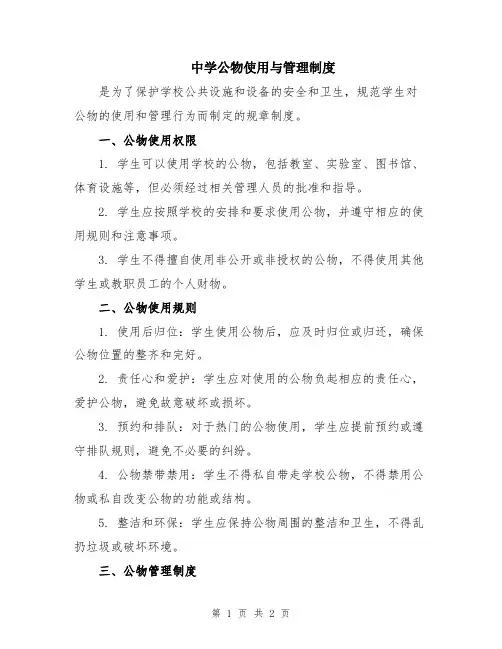 中学公物使用与管理制度

是为了保护学校公共设施和设备的安全和卫生，规范学生对公物的使用和管理行为而制定的规章制度。

一、公物使用权限

1. 学生可以使用学校的公物，包括教室、实验室、图书馆、体育设施等，但必须经过相关管理人员的批准和指导。

2. 学生应按照学校的安排和要求使用公物，并遵守相应的使用规则和注意事项。

3. 学生不得擅自使用非公开或非授权的公物，不得使用其他学生或教职员工的个人财物。

二、公物使用规则

1. 使用后归位：学生使用公物后，应及时归位或归还，确保公物位置的整齐和完好。

2. 责任心和爱护：学生应对使用的公物负起相应的责任心，爱护公物，避免故意破坏或损坏。

3. 预约和排队：对于热门的公物使用，学生应提前预约或遵守排队规则，避免不必要的纠纷。

4. 公物禁带禁用：学生不得私自带走学校公物，不得禁用公物或私自改变公物的功能或结构。

5. 整洁和环保：学生应保持公物周围的整洁和卫生，不得乱扔垃圾或破坏环境。

三、公物管理制度

第 1 页 共 2 页